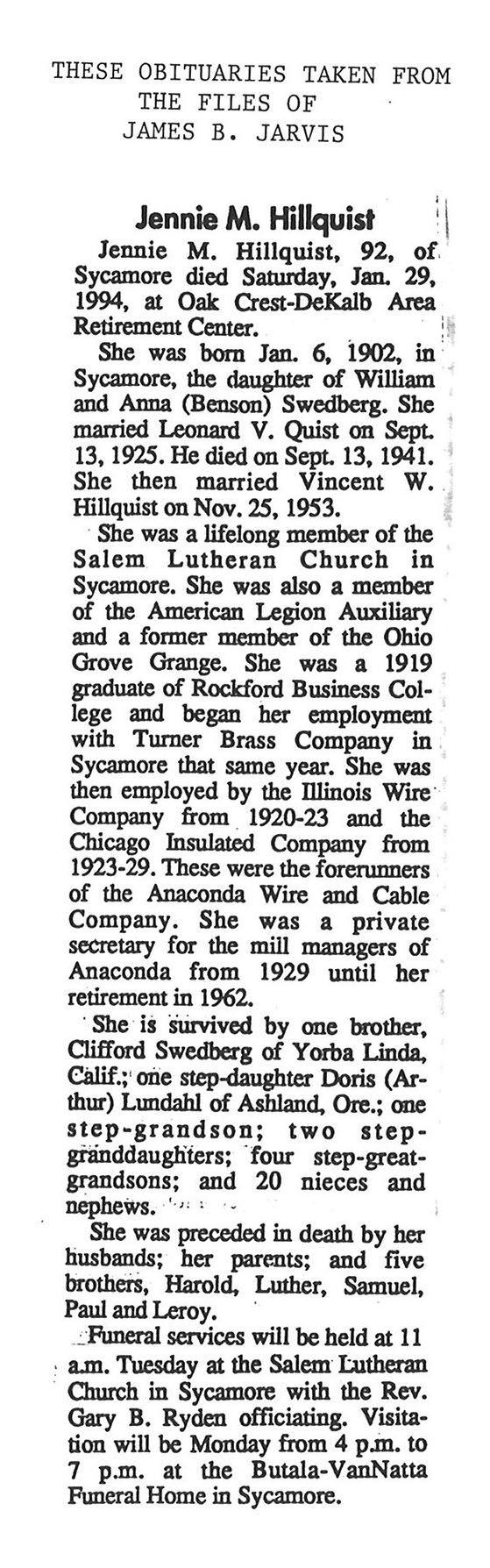 THESE OBITUARIES TAKEN FROM THE FILES OF JAMES B. JARVIS

Jennie M. Hillquist

Jennie M. Hillquist, 92, of Sycamore died Saturday, Jan. 29, 1994, at Oak Crest-DeKalb Area Retirement Center.

She was born Jan. 6, 1902, in Sycamore, the daughter of William and Anna (Benson) Swedberg. She married Leonard V. Quist on Sept. 13, 1925. He died on Sept. 13, 1941. She then married Vincent W. Hillquist on Nov. 25, 1953.

She was a lifelong member of the Salem Lutheran Church in Sycamore. She was also a member of the American Legion Auxiliary and a former member of the Ohio Grove Grange. She was a 1919 graduate of Rockford Business College and began her employment with Turner Brass Company in Sycamore that same year. She was then employed by the Illinois Wire Company from 1920-23 and the Chicago Insulated Company from 1923-29. These were the forerunners of the Anaconda Wire and Cable Company. She was a private secretary for the mill managers of Anaconda from 1929 until her retirement in 1962.

She is survived by one brother, Clifford Swedberg of Yorba Linda, Calif.; one step-daughter Doris (Arthur) Lundahl of Ashland, Ore.; one step-grandson; two step-granddaughters; four step-great-grandsons; and 20 nieces and nephews.

She was preceded in death by her husbands; her parents; and five brothers, Harold, Luther, Samuel, Paul and Leroy.

Funeral services will be held at 11 a.m. Tuesday at the Salem Lutheran Church in Sycamore with the Rev. Gary B. Ryden officiating. Visitation will be Monday from 4 p.m. to 7 p.m. at the Butala-VanNatta Funeral Home in Sycamore.